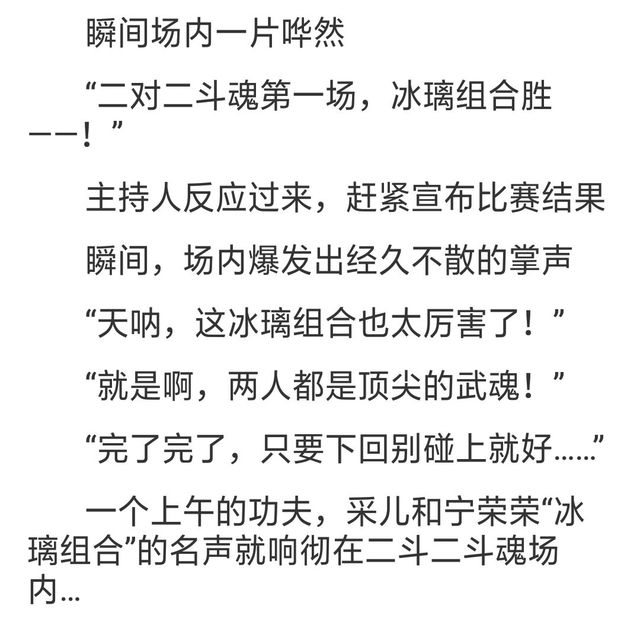 瞬间场内一片哗然

“二对二斗魂第一场，冰璃组合胜——！”

主持人反应过来，赶紧宣布比赛结果

瞬间，场内爆发出经久不散的掌声

“天呐，这冰璃组合也太厉害了！”

“就是啊，两人都是顶尖的武魂！”

“完了完了，只要下回别碰上就好……”

一个上午的功夫，采儿和宁荣荣“冰璃组合”的名声就响彻在二斗二斗魂场内…